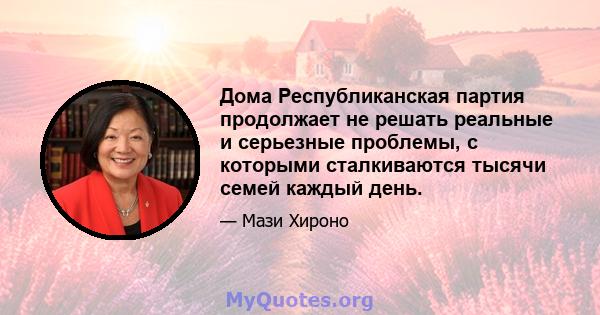 Дома Республиканская партия продолжает не решать реальные и серьезные проблемы, с которыми сталкиваются тысячи семей каждый день.

— Мази Хироно

MyQuotes.org